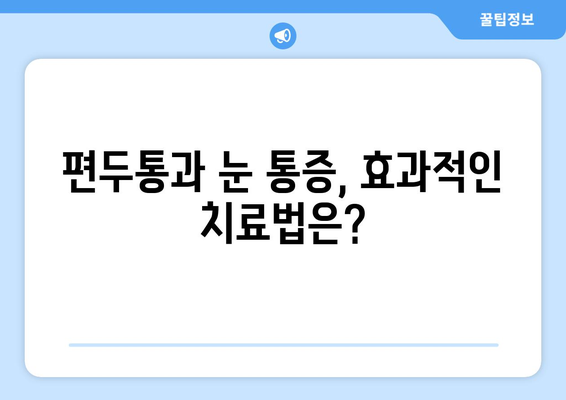 꿀팁정보

편두통과 눈 통증, 효과적인 치료법은?